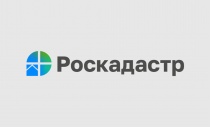 Роскадастр